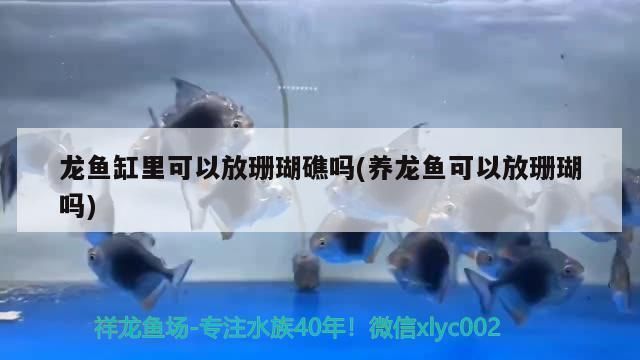 龙鱼缸里可以放珊瑚礁吗(养龙鱼可以放珊瑚吗)

祥龙鱼场-专注水族40年！微信xlyc002